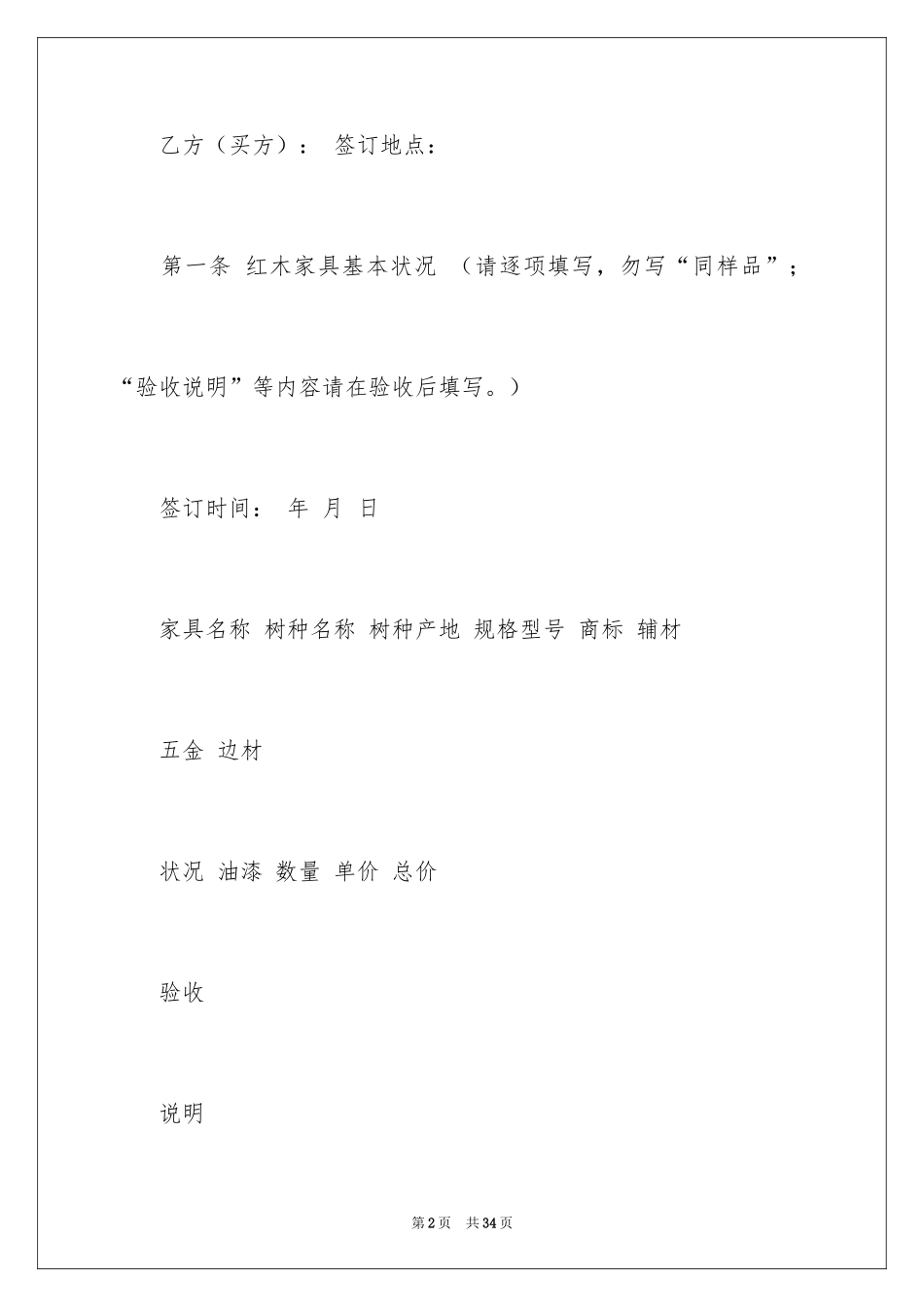 乙方（买方）： 签订地点：

第一条 红木家具基本状况 （请逐项填写，勿写“同样品”；“验收说明”等内容请在验收后填写。）

签订时间： 年 月 日

家具名称 树种名称 树种产地 规格型号 商标 辅材

五金 边材

状况 油漆 数量 单价 总价

验收

说明

第2页 共34页